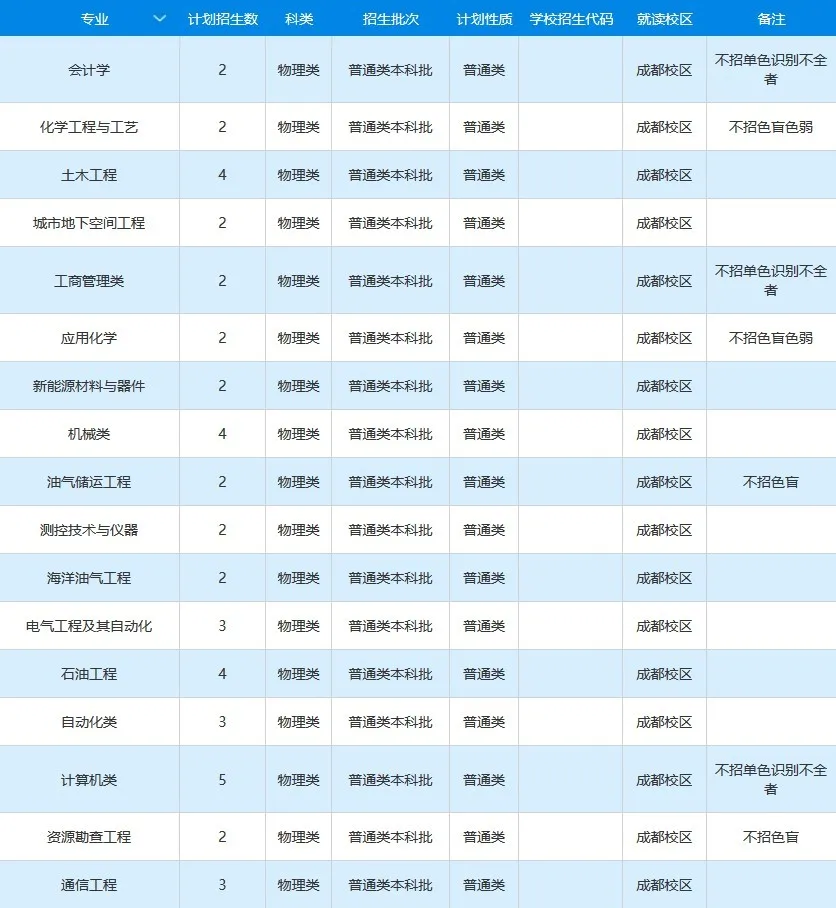 | 专业 | 计划招生数 | 科类 | 招生批次 | 计划性质 | 学校招生代码 | 就读校区 | 备注 |
|---|---|---|---|---|---|---|---|
| 会计学 | 2 | 物理类 | 普通类本科批 | 普通类 | | 成都校区 | 不招单色识别不全者 |
| 化学工程与工艺 | 2 | 物理类 | 普通类本科批 | 普通类 | | 成都校区 | 不招色盲色弱 |
| 土木工程 | 4 | 物理类 | 普通类本科批 | 普通类 | | 成都校区 | |
| 城市地下空间工程 | 2 | 物理类 | 普通类本科批 | 普通类 | | 成都校区 | |
| 工商管理类 | 2 | 物理类 | 普通类本科批 | 普通类 | | 成都校区 | 不招单色识别不全者 |
| 应用化学 | 2 | 物理类 | 普通类本科批 | 普通类 | | 成都校区 | 不招色盲色弱 |
| 新能源材料与器件 | 2 | 物理类 | 普通类本科批 | 普通类 | | 成都校区 | |
| 机械类 | 4 | 物理类 | 普通类本科批 | 普通类 | | 成都校区 | |
| 油气储运工程 | 2 | 物理类 | 普通类本科批 | 普通类 | | 成都校区 | 不招色盲 |
| 测控技术与仪器 | 2 | 物理类 | 普通类本科批 | 普通类 | | 成都校区 | |
| 海洋油气工程 | 2 | 物理类 | 普通类本科批 | 普通类 | | 成都校区 | |
| 电气工程及其自动化 | 3 | 物理类 | 普通类本科批 | 普通类 | | 成都校区 | |
| 石油工程 | 4 | 物理类 | 普通类本科批 | 普通类 | | 成都校区 | |
| 自动化类 | 3 | 物理类 | 普通类本科批 | 普通类 | | 成都校区 | |
| 计算机类 | 5 | 物理类 | 普通类本科批 | 普通类 | | 成都校区 | 不招单色识别不全者 |
| 资源勘查工程 | 2 | 物理类 | 普通类本科批 | 普通类 | | 成都校区 | 不招色盲 |
| 通信工程 | 3 | 物理类 | 普通类本科批 | 普通类 | | 成都校区 | |